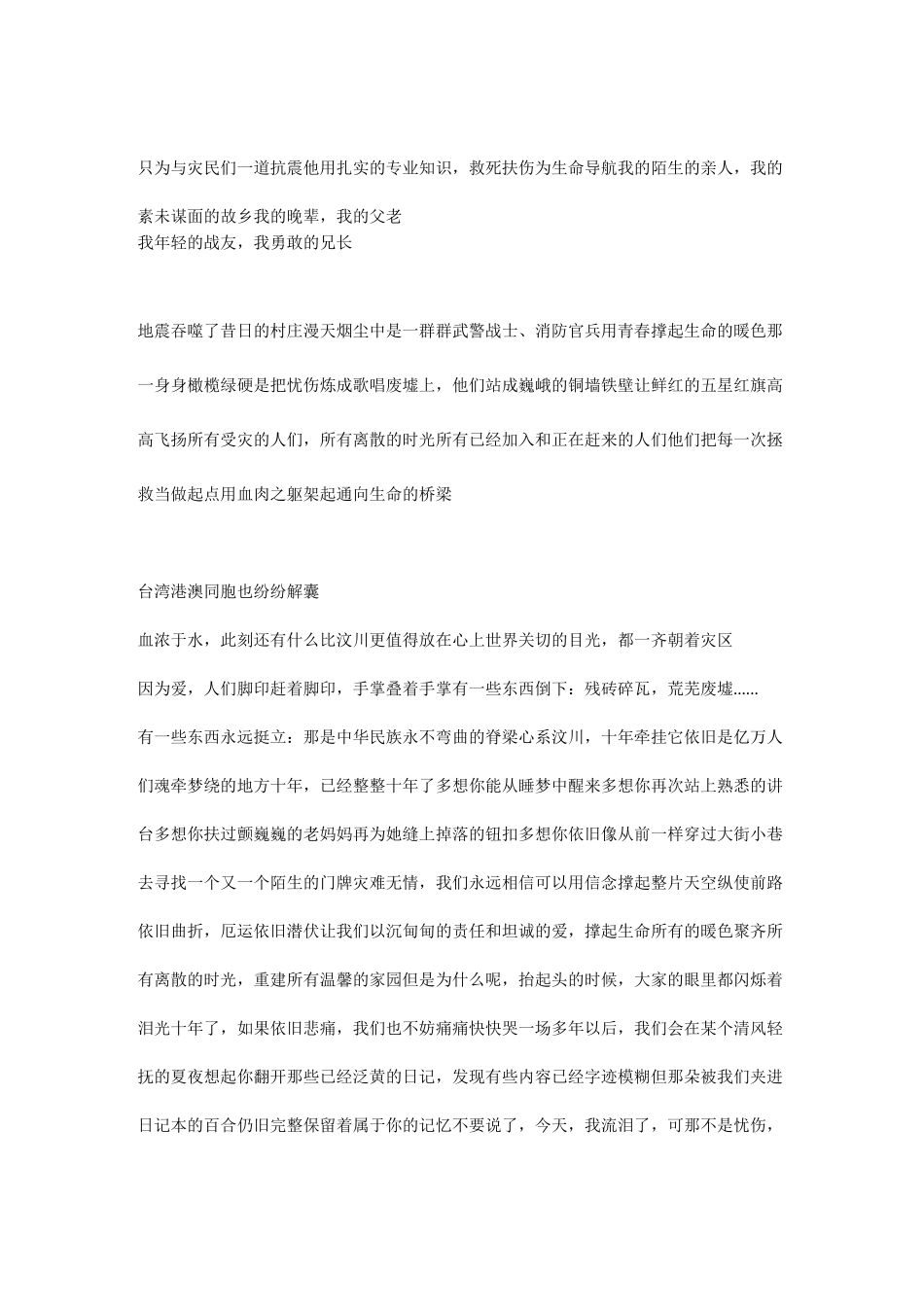 只为与灾民们一道抗震他用扎实的专业知识，救死扶伤为生命导航我的陌生的亲人，我的素未谋面的故乡我的晚辈，我的父老
我年轻的战友，我勇敢的兄长

地震吞噬了昔日的村庄漫天烟尘中是一群群武警战士、消防官兵用青春撑起生命的暖色那一身身橄榄绿硬是把忧伤炼成歌唱废墟上，他们站成巍峨的铜墙铁壁让鲜红的五星红旗高高飞扬所有受灾的人们，所有离散的时光所有已经加入和正在赶来的人们他们把每一次拯救当做起点用血肉之躯架起通向生命的桥梁

台湾港澳同胞也纷纷解囊
血浓于水，此刻还有什么比汶川更值得放在心上世界关切的目光，都一齐朝着灾区
因为爱，人们脚印赶着脚印，手掌叠着手掌有一些东西倒下：残砖碎瓦，荒芜废墟......
有一些东西永远挺立：那是中华民族永不弯曲的脊梁心系汶川，十年牵挂它依旧是亿万人们魂牵梦绕的地方十年，已经整整十年了多想你能从睡梦中醒来多想你再次站上熟悉的讲台多想你扶过颤巍巍的老妈妈再为她缝上掉落的钮扣多想你依旧像从前一样穿过大街小巷去寻找一个又一个陌生的门牌灾难无情，我们永远相信可以用信念撑起整片天空纵使前路依旧曲折，厄运依旧潜伏让我们以沉甸甸的责任和坦诚的爱，撑起生命所有的暖色聚齐所有离散的时光，重建所有温馨的家园但是为什么呢，抬起头的时候，大家的眼里都闪烁着泪光十年了，如果依旧悲痛，我们也不妨痛痛快快哭一场多年以后，我们会在某个清风轻抚的夏夜想起你翻开那些已经泛黄的日记，发现有些内容已经字迹模糊但那朵被我们夹进日记本的百合仍旧完整保留着属于你的记忆不要说了，今天，我流泪了，可那不是忧伤，